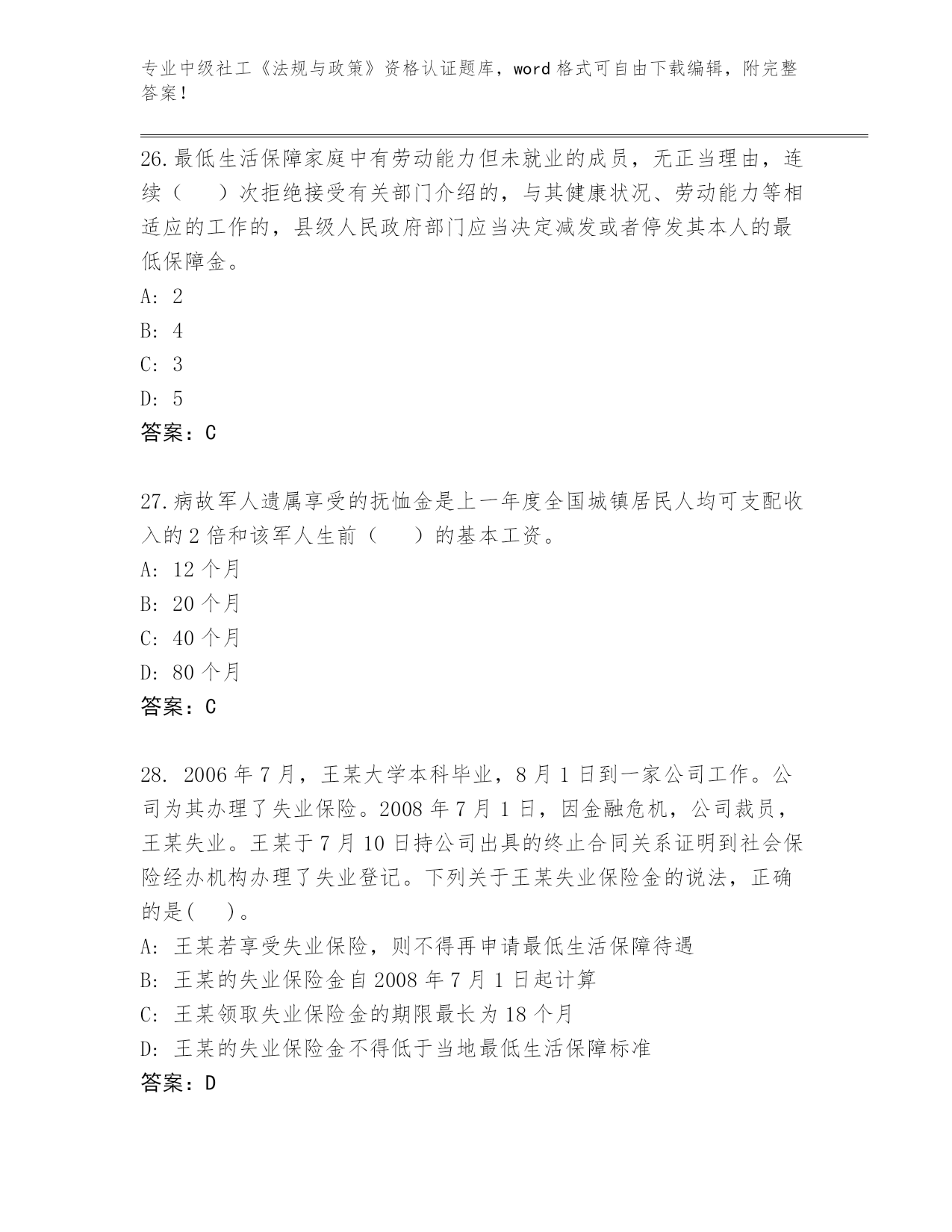 专业中级社工《法规与政策》资格认证题库，word 格式可自由下载编辑，附完整答案！

26.最低生活保障家庭中有劳动能力但未就业的成员，无正当理由，连续（　）次拒绝接受有关部门介绍的，与其健康状况、劳动能力等相适应的工作的，县级人民政府部门应当决定减发或者停发其本人的最低保障金。
A: 2
B: 4
C: 3
D: 5
答案：C

27.病故军人遗属享受的抚恤金是上一年度全国城镇居民人均可支配收入的 2 倍和该军人生前（　）的基本工资。
A: 12 个月
B: 20 个月
C: 40 个月
D: 80 个月
答案：C

28. 2006 年 7 月，王某大学本科毕业，8 月 1 日到一家公司工作。公司为其办理了失业保险。2008 年 7 月 1 日，因金融危机，公司裁员，王某失业。王某于 7 月 10 日持公司出具的终止合同关系证明到社会保险经办机构办理了失业登记。下列关于王某失业保险金的说法，正确的是(　)。
A: 王某若享受失业保险，则不得再申请最低生活保障待遇
B: 王某的失业保险金自 2008 年 7 月 1 日起计算
C: 王某领取失业保险金的期限最长为 18 个月
D: 王某的失业保险金不得低于当地最低生活保障标准
答案：D